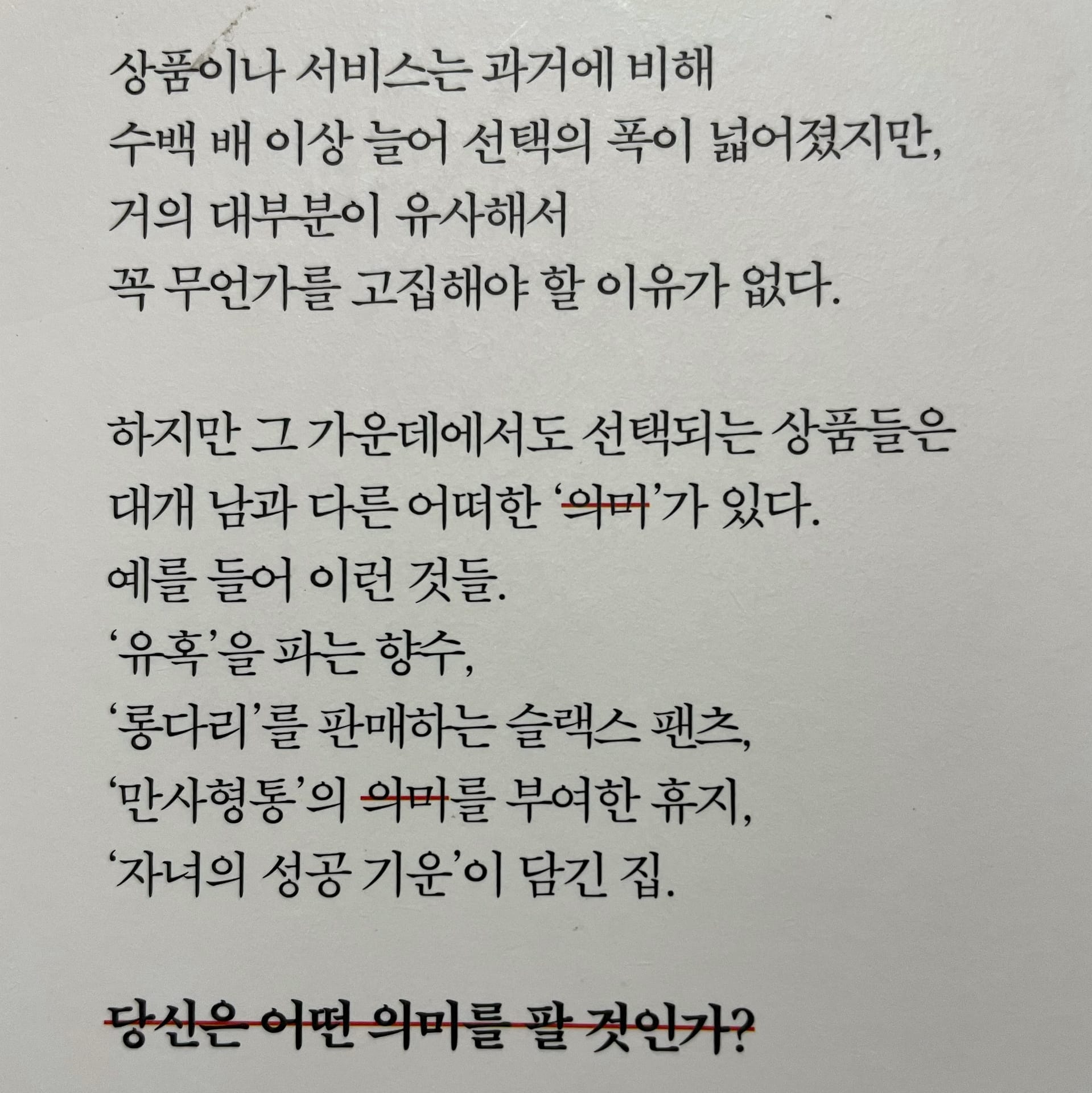 상품이나 서비스는 과거에 비해 수백 배 이상 늘어 선택의 폭이 넓어졌지만, 거의 대부분이 유사해서 꼭 무언가를 고집해야 할 이유가 없다.

하지만 그 가운데에서도 선택되는 상품들은 대개 남과 다른 어떠한 '의미'가 있다.
예를 들어 이런 것들.
'유혹'을 파는 향수,
'롱다리'를 판매하는 슬랙스 팬츠,
'만사형통'의 의미를 부여한 휴지,
'자녀의 성공 기운'이 담긴 집.

당신은 어떤 의미를 팔 것인가?